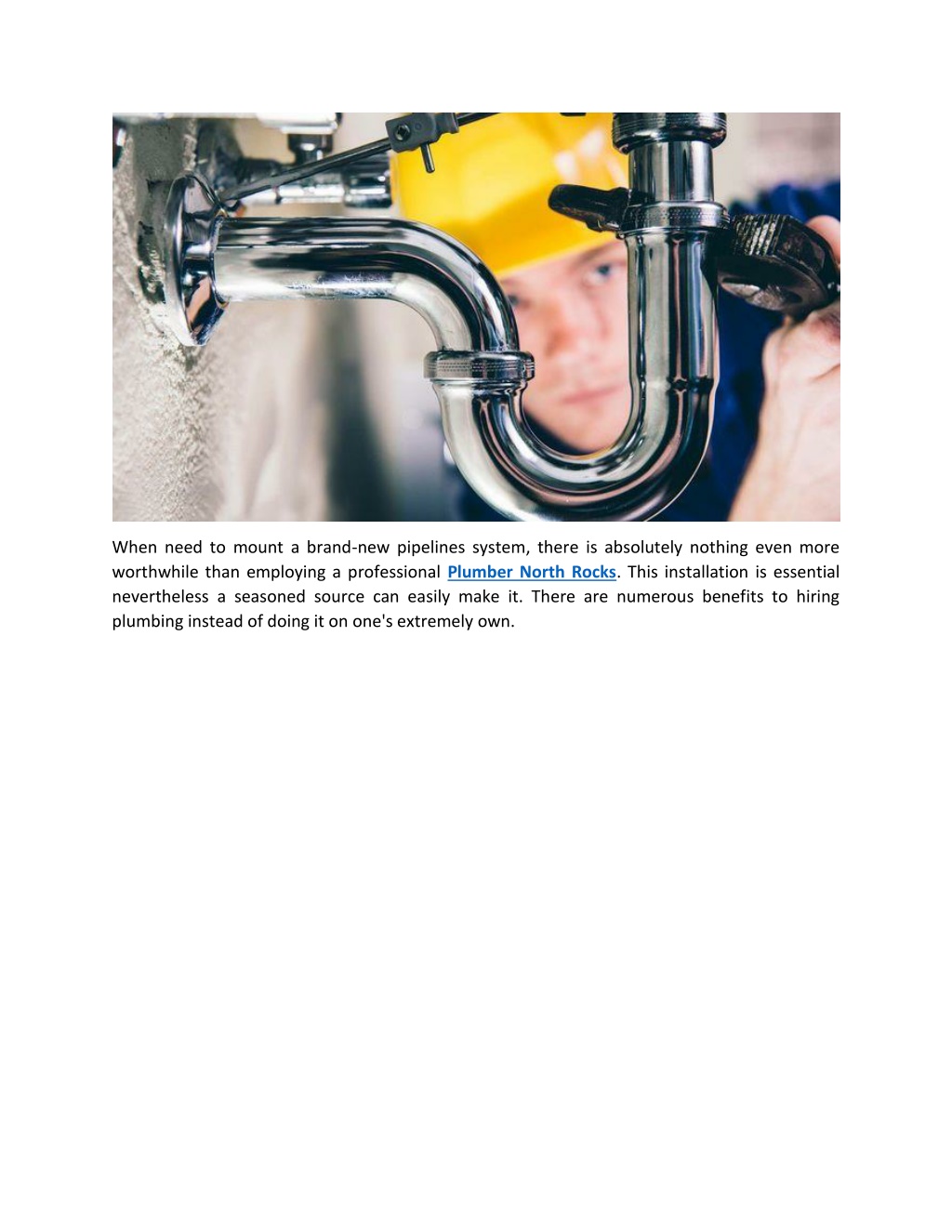 When need to mount a brand-new pipelines system, there is absolutely nothing even more worthwhile than employing a professional Plumber North Rocks. This installation is essential nevertheless a seasoned source can easily make it. There are numerous benefits to hiring plumbing instead of doing it on one's extremely own.